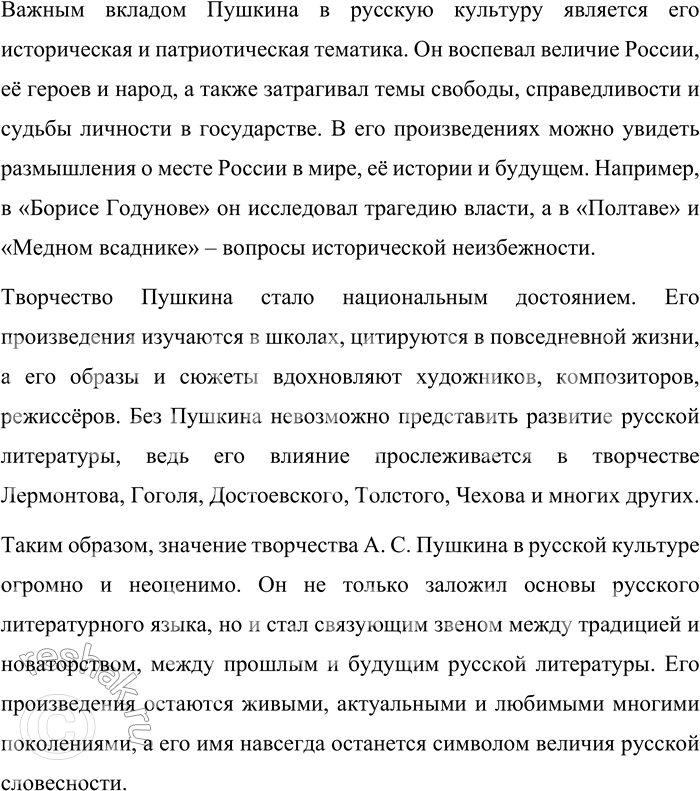 Важным вкладом Пушкина в русскую культуру является его историческая и патриотическая тематика. Он воспевал величие России, её героев и народ, а также затрагивал темы свободы, справедливости и судьбы личности в государстве. В его произведениях можно увидеть размышления о месте России в мире, её истории и будущем. Например, в «Борисе Годунове» он исследовал трагедию власти, а в «Полтаве» и «Медном всаднике» – вопросы исторической неизбежности.

Творчество Пушкина стало национальным достоянием. Его произведения изучаются в школах, цитируются в повседневной жизни, а его образы и сюжеты вдохновляют художников, композиторов, режиссёров. Без Пушкина невозможно представить развитие русской литературы, ведь его влияние прослеживается в творчестве Лермонтова, Гоголя, Достоевского, Толстого, Чехова и многих других.

Таким образом, значение творчества А. С. Пушкина в русской культуре огромно и неоценимо. Он не только заложил основы русского литературного языка, но и стал связующим звеном между традицией и новаторством, между прошлым и будущим русской литературы. Его произведения остаются живыми, актуальными и любимыми многими поколениями, а его имя навсегда останется символом величия русской словесности.

reshak.ru